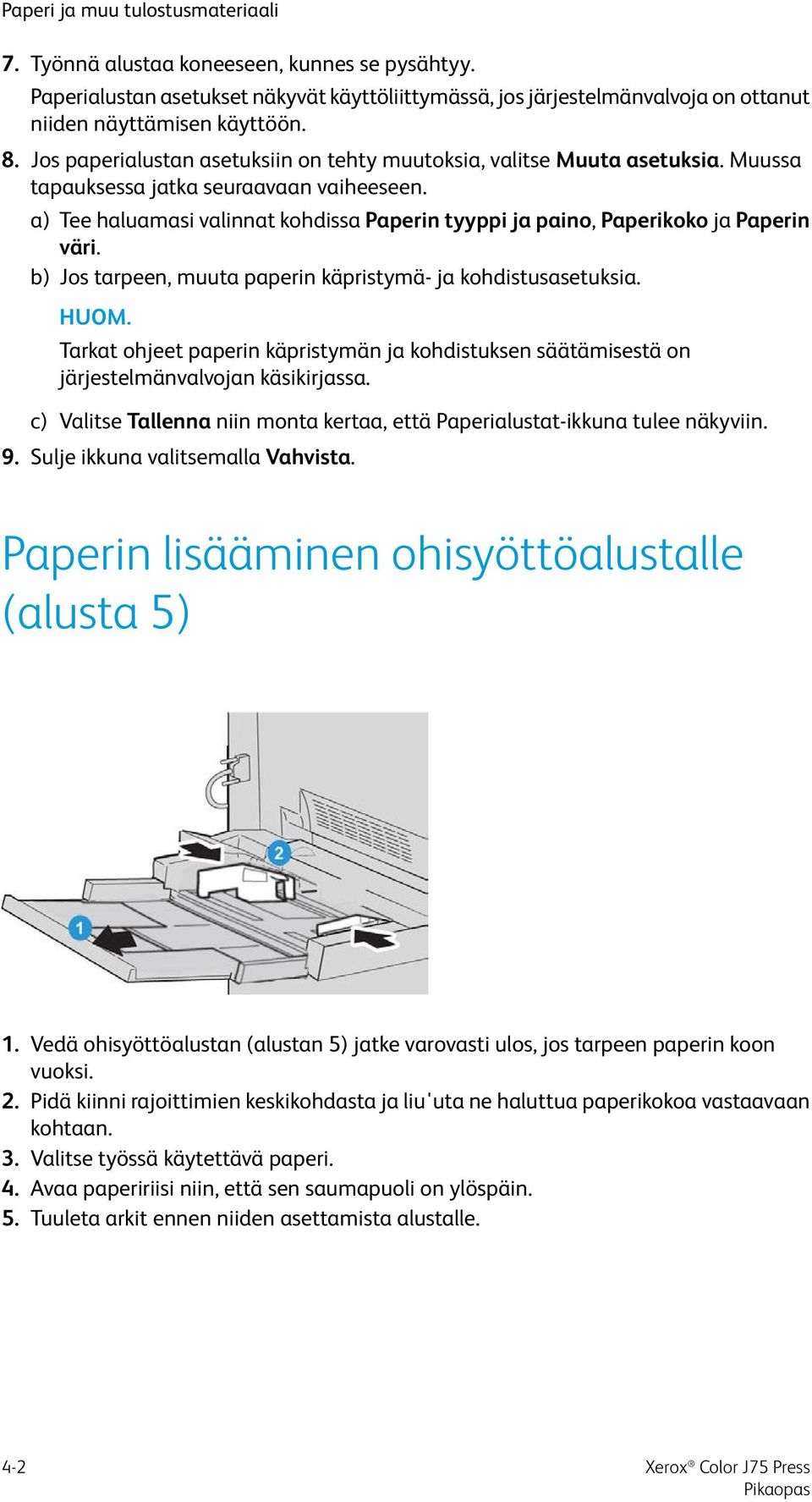 Paperi ja muu tulostusmateriaali

7. Työnnä alustaa koneeseen, kunnes se pysähtyy.
Paperialustan asetukset näkyvät käyttöliittymässä, jos järjestelmänvalvoja on ottanut niiden näyttämisen käyttöön.

8. Jos paperialustan asetuksiin on tehty muutoksia, valitse Muuta asetuksia. Muussa tapauksessa jatka seuraavaan vaiheeseen.

a) Tee haluamasi valinnat kohdissa Paperin tyyppi ja paino, Paperikoko ja Paperin väri.

b) Jos tarpeen, muuta paperin käpristymä- ja kohdistusasetuksia.

HUOM.
Tarkat ohjeet paperin käpristymän ja kohdistuksen säätämisestä on järjestelmänvalvojan käsikirjassa.

c) Valitse Tallenna niin monta kertaa, että Paperialustat-ikkuna tulee näkyviin.

9. Sulje ikkuna valitsemalla Vahvista.

Paperin lisääminen ohisyöttöalustalle (alusta 5)

2

1

1. Vedä ohisyöttöalustan (alustan 5) jatke varovasti ulos, jos tarpeen paperin koon vuoksi.
2. Pidä kiinni rajoittimien keskikohdasta ja liu'uta ne haluttua paperikokoa vastaavaan kohtaan.
3. Valitse työssä käytettävä paperi.
4. Avaa papeririisi niin, että sen saumapuoli on ylöspäin.
5. Tuuleta arkit ennen niiden asettamista alustalle.

4-2

Xerox® Color J75 Press
Pikaopas